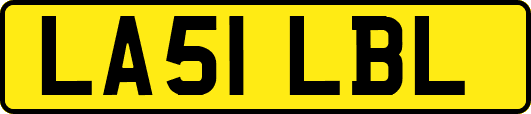 LA51 LBL